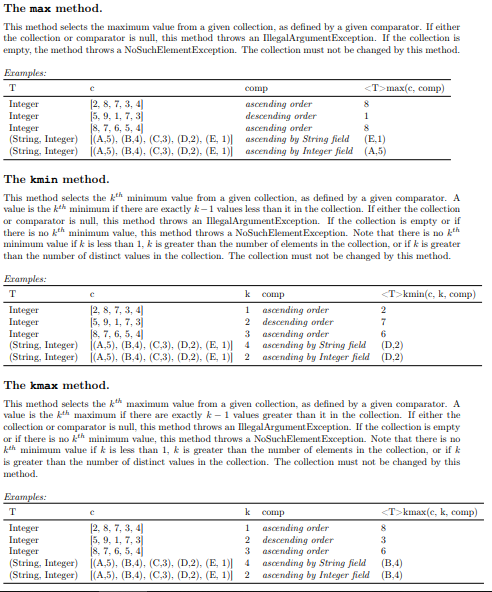 The max method.

This method selects the maximum value from a given collection, as defined by a given comparator. If either the collection or comparator is null, this method throws an IllegalArgumentException. If the collection is empty, the method throws a NoSuchElementException. The collection must not be changed by this method.

Examples:

| T | c | comp | <T>max(c, comp) |
|---|---|---|---|
| Integer | [2, 8, 7, 3, 4] | ascending order | 8 |
| Integer | [5, 9, 1, 7, 3] | descending order | 1 |
| Integer | [8, 7, 6, 5, 4] | ascending order | 8 |
| (String, Integer) | [(A,5), (B,4), (C,3), (D,2), (E, 1)] | ascending by String field | (E,1) |
| (String, Integer) | [(A,5), (B,4), (C,3), (D,2), (E, 1)] | ascending by Integer field | (A,5) |

The kmin method.

This method selects the $k^{th}$ minimum value from a given collection, as defined by a given comparator. A value is the $k^{th}$ minimum if there are exactly $k-1$ values less than it in the collection. If either the collection or comparator is null, this method throws an IllegalArgumentException. If the collection is empty or if there is no $k^{th}$ minimum value, this method throws a NoSuchElementException. Note that there is no $k^{th}$ minimum value if $k$ is less than 1, $k$ is greater than the number of elements in the collection, or if $k$ is greater than the number of distinct values in the collection. The collection must not be changed by this method.

Examples:

| T | c | k | comp | <T>kmin(c, k, comp) |
|---|---|---|---|---|
| Integer | [2, 8, 7, 3, 4] | 1 | ascending order | 2 |
| Integer | [5, 9, 1, 7, 3] | 2 | descending order | 7 |
| Integer | [8, 7, 6, 5, 4] | 3 | ascending order | 6 |
| (String, Integer) | [(A,5), (B,4), (C,3), (D,2), (E, 1)] | 4 | ascending by String field | (D,2) |
| (String, Integer) | [(A,5), (B,4), (C,3), (D,2), (E, 1)] | 2 | ascending by Integer field | (D,2) |

The kmax method.

This method selects the $k^{th}$ maximum value from a given collection, as defined by a given comparator. A value is the $k^{th}$ maximum if there are exactly $k-1$ values greater than it in the collection. If either the collection or comparator is null, this method throws an IllegalArgumentException. If the collection is empty or if there is no $k^{th}$ minimum value, this method throws a NoSuchElementException. Note that there is no $k^{th}$ minimum value if $k$ is less than 1, $k$ is greater than the number of elements in the collection, or if $k$ is greater than the number of distinct values in the collection. The collection must not be changed by this method.

Examples:

| T | c | k | comp | <T>kmax(c, k, comp) |
|---|---|---|---|---|
| Integer | [2, 8, 7, 3, 4] | 1 | ascending order | 8 |
| Integer | [5, 9, 1, 7, 3] | 2 | descending order | 3 |
| Integer | [8, 7, 6, 5, 4] | 3 | ascending order | 6 |
| (String, Integer) | [(A,5), (B,4), (C,3), (D,2), (E, 1)] | 4 | ascending by String field | (B,4) |
| (String, Integer) | [(A,5), (B,4), (C,3), (D,2), (E, 1)] | 2 | ascending by Integer field | (B,4) |